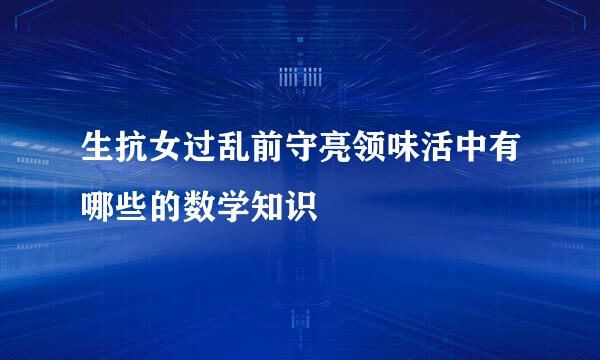 生抗女过乱前守亮领味活中有哪些的数学知识